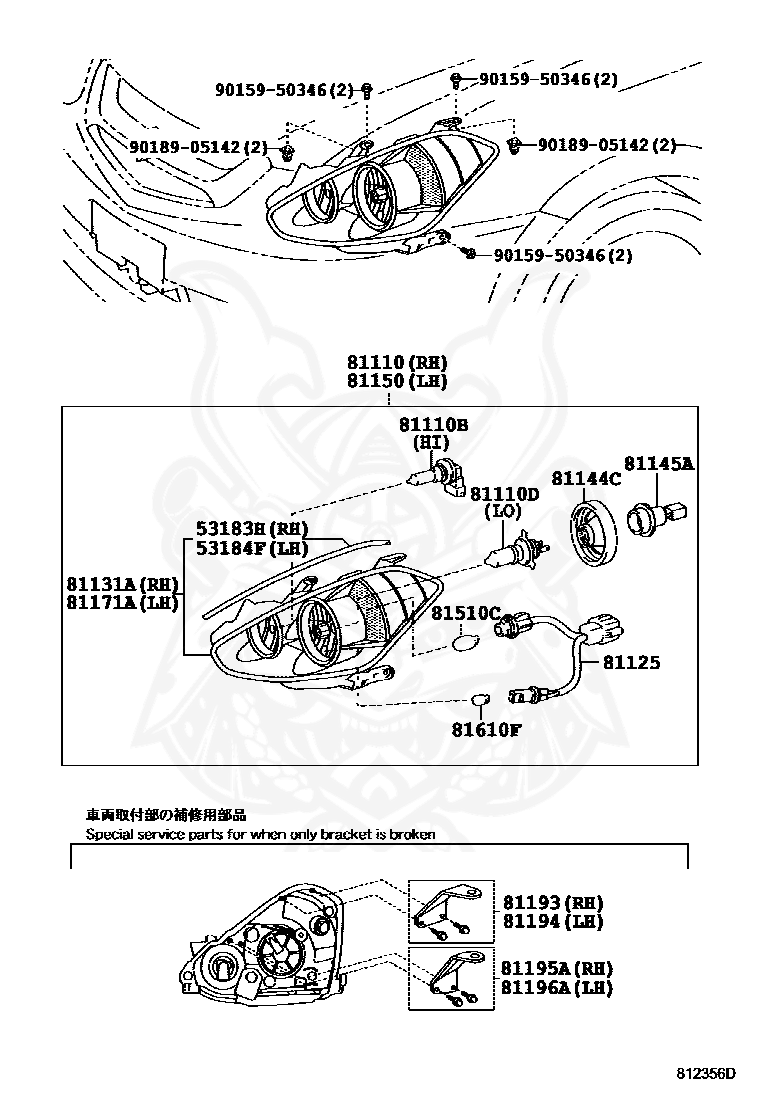 90159-50346(2)
90159-50346(2)
90189-05142(2)
90189-05142(2)
90159-50346(2)

81110(RH)
81150(LH)

81110B
(HI)
81144C
81145A
81110D
(LO)
53183H(RH)
53184F(LH)
81131A(RH)
81171A(LH)
81510C
81125
81610F

車両取付部の補修用部品
Special service parts for when only bracket is broken

81193(RH)
81194(LH)
81195A(RH)
81196A(LH)

812356D